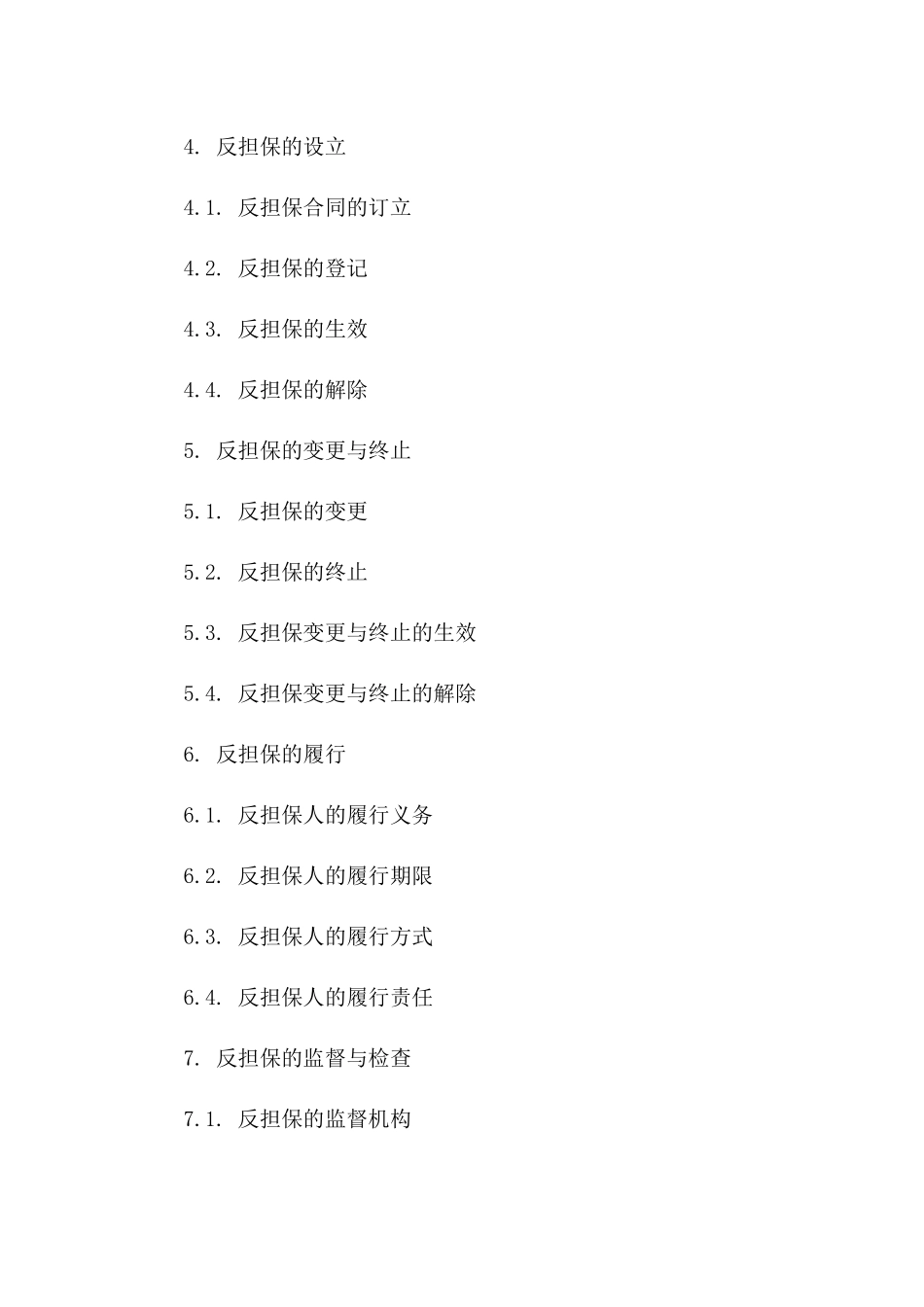 4. 反担保的设立

4.1. 反担保合同的订立

4.2. 反担保的登记

4.3. 反担保的生效

4.4. 反担保的解除

5. 反担保的变更与终止

5.1. 反担保的变更

5.2. 反担保的终止

5.3. 反担保变更与终止的生效

5.4. 反担保变更与终止的解除

6. 反担保的履行

6.1. 反担保人的履行义务

6.2. 反担保人的履行期限

6.3. 反担保人的履行方式

6.4. 反担保人的履行责任

7. 反担保的监督与检查

7.1. 反担保的监督机构